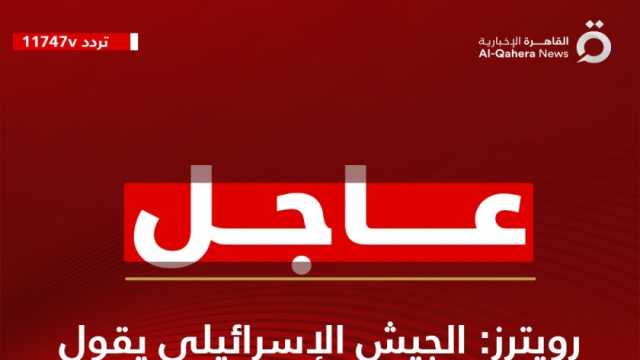 القاهرة الإخبارية
Al-Qahera News

تردد 11747v

عاجل

رويترز: الجيش الإسرائيلي يقول